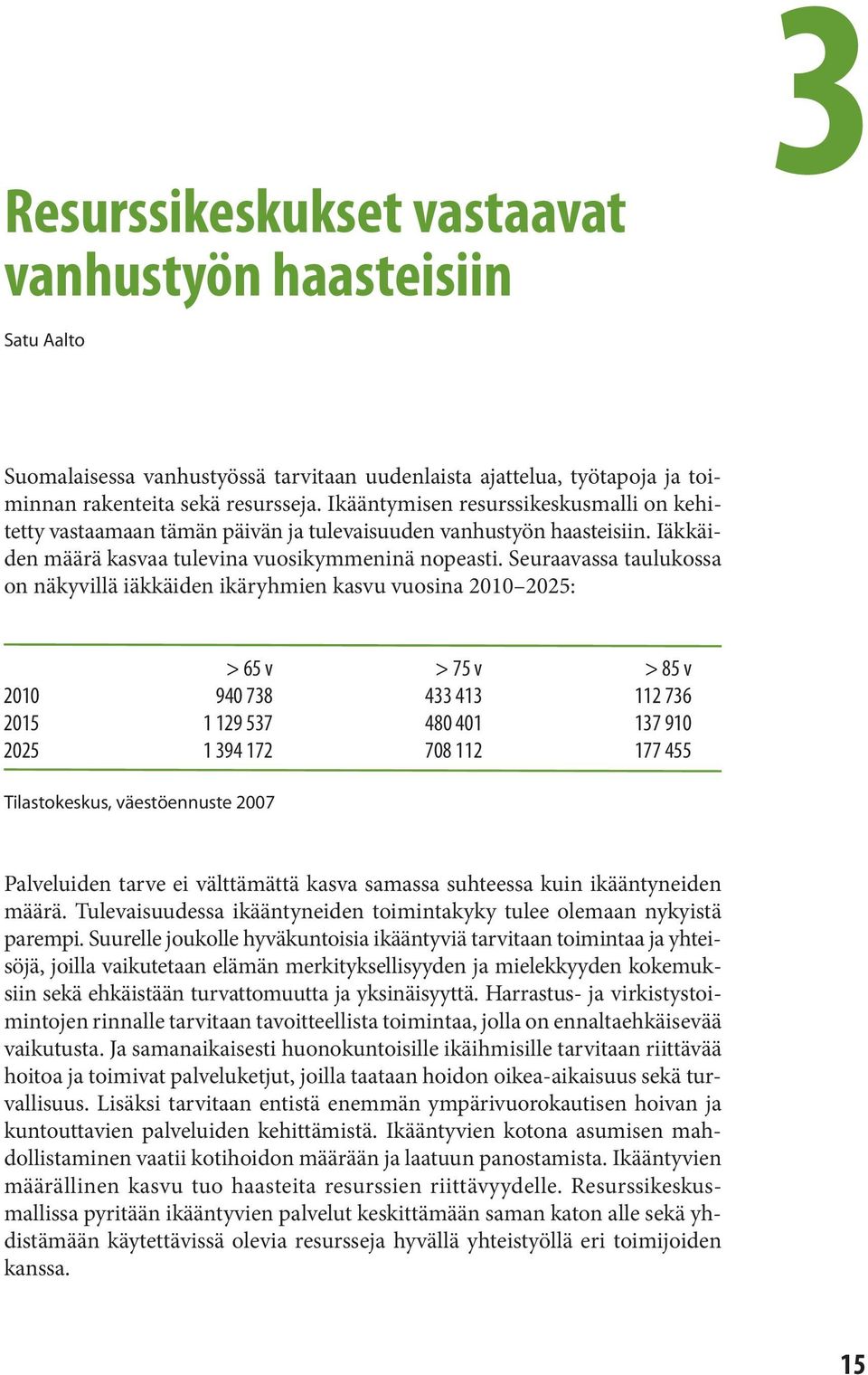 3

Resurssikeskukset vastaavat vanhustyön haasteisiin

Satu Aalto

Suomalaisessa vanhustyössä tarvitaan uudenlaista ajattelua, työtapoja ja toiminnan rakenteita sekä resursseja. Ikääntymisen resurssikeskusmalli on kehitetty vastaamaan tämän päivän ja tulevaisuuden vanhustyön haasteisiin. Iäkkäiden määrä kasvaa tulevina vuosikymmeninä nopeasti. Seuraavassa taulukossa on näkyvillä iäkkäiden ikäryhmien kasvu vuosina 2010–2025:

| | > 65 v | > 75 v | > 85 v |
|---|---|---|---|
| 2010 | 940 738 | 433 413 | 112 736 |
| 2015 | 1 129 537 | 480 401 | 137 910 |
| 2025 | 1 394 172 | 708 112 | 177 455 |

Tilastokeskus, väestöennuste 2007

Palveluiden tarve ei välttämättä kasva samassa suhteessa kuin ikääntyneiden määrä. Tulevaisuudessa ikääntyneiden toimintakyky tulee olemaan nykyistä parempi. Suurelle joukolle hyväkuntoisia ikääntyviä tarvitaan toimintaa ja yhteisöjä, joilla vaikutetaan elämän merkityksellisyyden ja mielekkyyden kokemuksiin sekä ehkäistään turvattomuutta ja yksinäisyyttä. Harrastus- ja virkistystoimintojen rinnalle tarvitaan tavoitteellista toimintaa, jolla on ennaltaehkäisevää vaikutusta. Ja samanaikaisesti huonokuntoisille ikäihmisille tarvitaan riittävää hoitoa ja toimivat palveluketjut, joilla taataan hoidon oikea-aikaisuus sekä turvallisuus. Lisäksi tarvitaan entistä enemmän ympärivuorokautisen hoivan ja kuntouttavien palveluiden kehittämistä. Ikääntyvien kotona asumisen mahdollistaminen vaatii kotihoidon määrään ja laatuun panostamista. Ikääntyvien määrällinen kasvu tuo haasteita resurssien riittävyydelle. Resurssikeskusmallissa pyritään ikääntyvien palvelut keskittämään saman katon alle sekä yhdistämään käytettävissä olevia resursseja hyvällä yhteistyöllä eri toimijoiden kanssa.

15